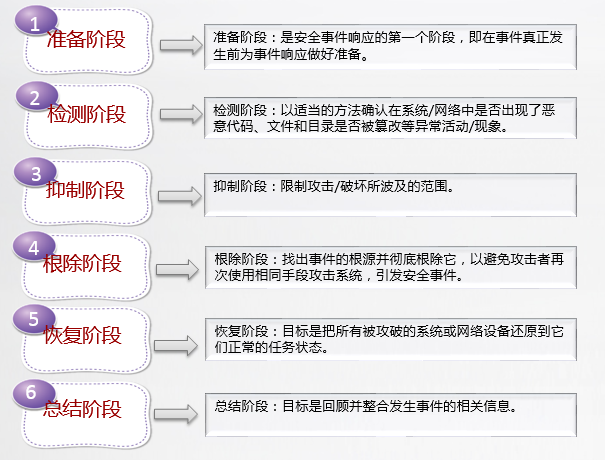 1 准备阶段

准备阶段：是安全事件响应的第一个阶段，即在事件真正发生前为事件响应做好准备。

2 检测阶段

检测阶段：以适当的方法确认在系统/网络中是否出现了恶意代码、文件和目录是否被篡改等异常活动/现象。

3 抑制阶段

抑制阶段：限制攻击/破坏所波及的范围。

4 根除阶段

根除阶段：找出事件的根源并彻底根除它，以避免攻击者再次使用相同手段攻击系统，引发安全事件。

5 恢复阶段

恢复阶段：目标是把所有被攻破的系统或网络设备还原到它们正常的任务状态。

6 总结阶段

总结阶段：目标是回顾并整合发生事件的相关信息。